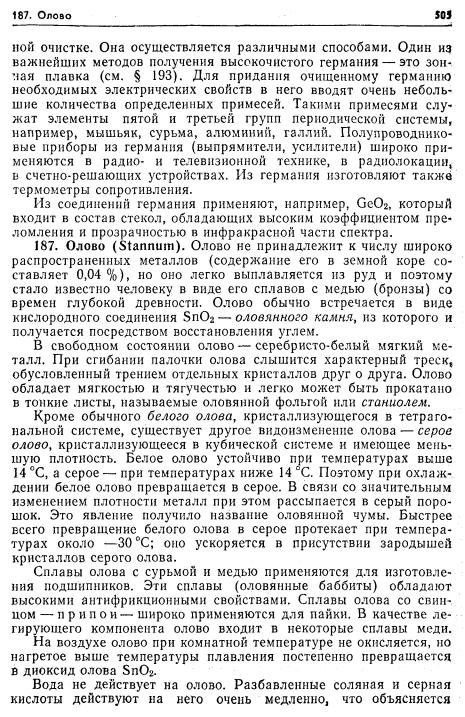 187. Олово

505

ной очистке. Она осуществляется различными способами. Один из важнейших методов получения высокочистого германия — это зонная плавка (см. § 193). Для придания очищенному германию необходимых электрических свойств в него вводят очень небольшие количества определенных примесей. Такими примесями служат элементы пятой и третьей групп периодической системы, например, мышьяк, сурьма, алюминий, галлий. Полупроводниковые приборы из германия (выпрямители, усилители) широко применяются в радио- и телевизионной технике, в радиолокации, в счетно-решающих устройствах. Из германия изготовляют также термометры сопротивления.

Из соединений германия применяют, например, $GeO_2$, который входит в состав стекол, обладающих высоким коэффициентом преломления и прозрачностью в инфракрасной части спектра.

187. Олово (Stannum). Олово не принадлежит к числу широко распространенных металлов (содержание его в земной коре составляет 0,04 %), но оно легко выплавляется из руд и поэтому стало известно человеку в виде его сплавов с медью (бронзы) со времен глубокой древности. Олово обычно встречается в виде кислородного соединения $SnO_2$ — оловянного камня, из которого и получается посредством восстановления углем.

В свободном состоянии олово — серебристо-белый мягкий металл. При сгибании палочки олова слышится характерный треск, обусловленный трением отдельных кристаллов друг о друга. Олово обладает мягкостью и тягучестью и легко может быть прокатано в тонкие листы, называемые оловянной фольгой или станиолем.

Кроме обычного белого олова, кристаллизующегося в тетрагональной системе, существует другое видоизменение олова — серое олово, кристаллизующееся в кубической системе и имеющее меньшую плотность. Белое олово устойчиво при температурах выше 14 °C, а серое — при температурах ниже 14 °C. Поэтому при охлаждении белое олово превращается в серое. В связи со значительным изменением плотности металл при этом рассыпается в серый порошок. Это явление получило название оловянной чумы. Быстрее всего превращение белого олова в серое протекает при температурах около —30 °C; оно ускоряется в присутствии зародышей кристаллов серого олова.

Сплавы олова с сурьмой и медью применяются для изготовления подшипников. Эти сплавы (оловянные баббиты) обладают высокими антифрикционными свойствами. Сплавы олова со свинцом — припои — широко применяются для пайки. В качестве легирующего компонента олово входит в некоторые сплавы меди.

На воздухе олово при комнатной температуре не окисляется, но нагретое выше температуры плавления постепенно превращается в диоксид олова $SnO_2$.

Вода не действует на олово. Разбавленные соляная и серная кислоты действуют на него очень медленно, что объясняется